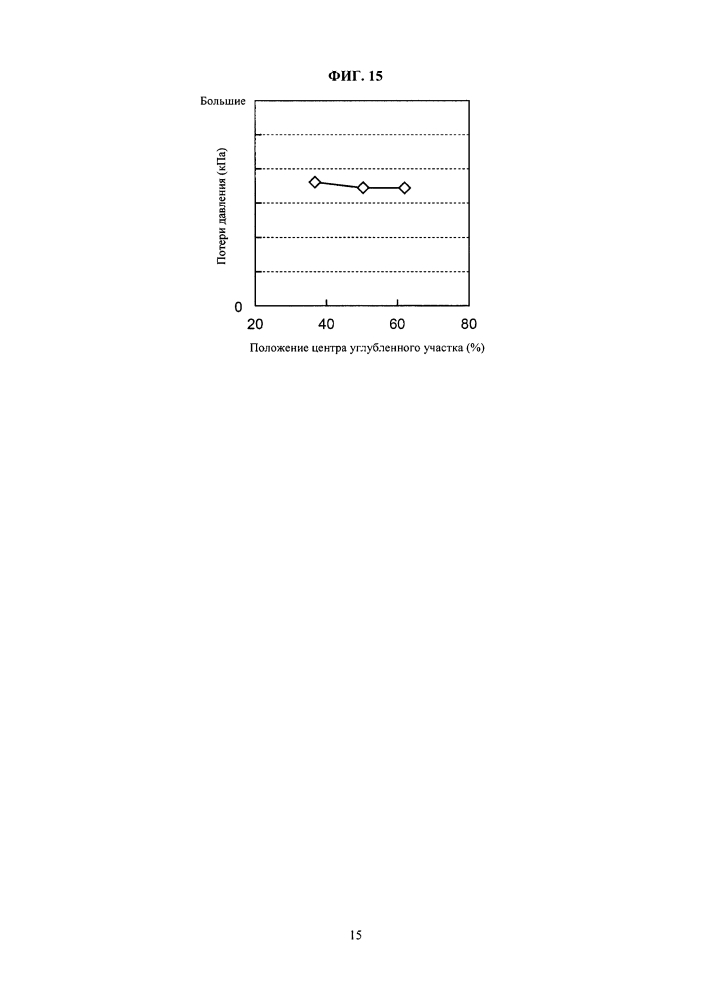 ФИГ. 15

Большие

Потери давления (кПа)

0

20
40
60
80

Положение центра углубленного участка (%)

15